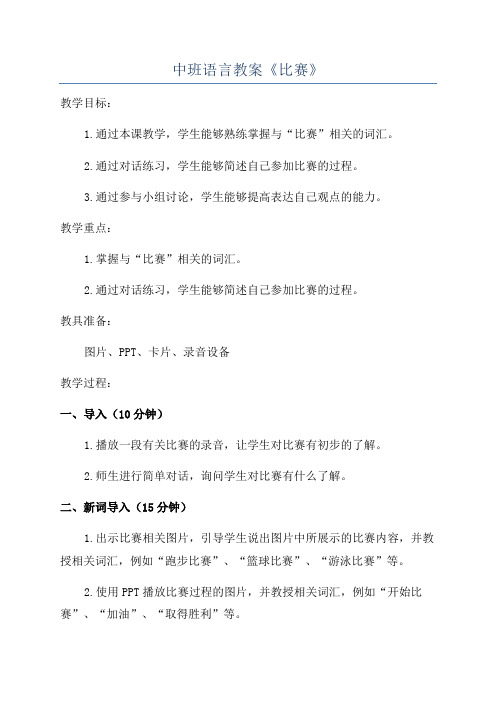 中班语言教案《比赛》

教学目标：

1.通过本课教学，学生能够熟练掌握与“比赛”相关的词汇。

2.通过对话练习，学生能够简述自己参加比赛的过程。

3.通过参与小组讨论，学生能够提高表达自己观点的能力。

教学重点：

1.掌握与“比赛”相关的词汇。

2.通过对话练习，学生能够简述自己参加比赛的过程。

教具准备：

图片、PPT、卡片、录音设备

教学过程：

一、导入（10分钟）

1.播放一段有关比赛的录音，让学生对比赛有初步的了解。

2.师生进行简单对话，询问学生对比赛有什么了解。

二、新词导入（15分钟）

1.出示比赛相关图片，引导学生说出图片中所展示的比赛内容，并教授相关词汇，例如“跑步比赛”、“篮球比赛”、“游泳比赛”等。

2.使用PPT播放比赛过程的图片，并教授相关词汇，例如“开始比赛”、“加油”、“取得胜利”等。